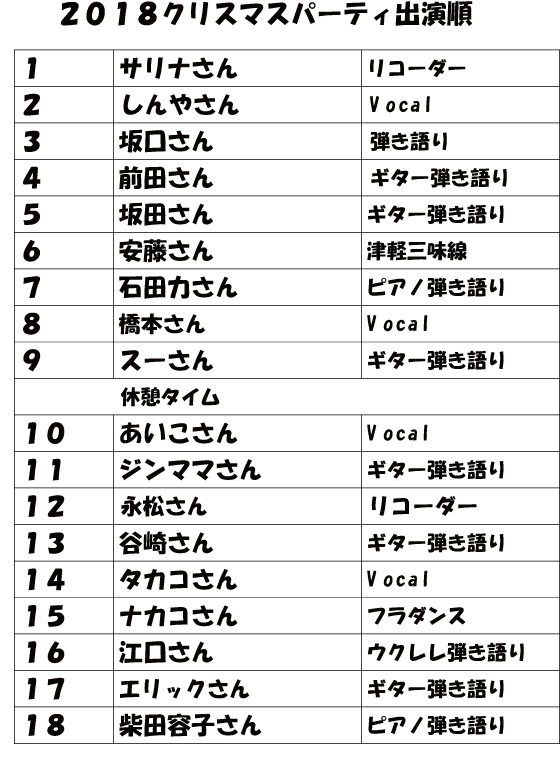 2018クリスマスパーティ出演順

| | | |
|---|---|---|
| 1 | サリナさん | リコーダー |
| 2 | しんやさん | Vocal |
| 3 | 坂口さん | 弾き語り |
| 4 | 前田さん | ギター弾き語り |
| 5 | 坂田さん | ギター弾き語り |
| 6 | 安藤さん | 津軽三味線 |
| 7 | 石田力さん | ピアノ弾き語り |
| 8 | 橋本さん | Vocal |
| 9 | スーさん | ギター弾き語り |
| | 休憩タイム | |
| 10 | あいこさん | Vocal |
| 11 | ジンママさん | ギター弾き語り |
| 12 | 永松さん | リコーダー |
| 13 | 谷崎さん | ギター弾き語り |
| 14 | タカコさん | Vocal |
| 15 | ナカコさん | フラダンス |
| 16 | 江口さん | ウクレレ弾き語り |
| 17 | エリックさん | ギター弾き語り |
| 18 | 柴田容子さん | ピアノ弾き語り |